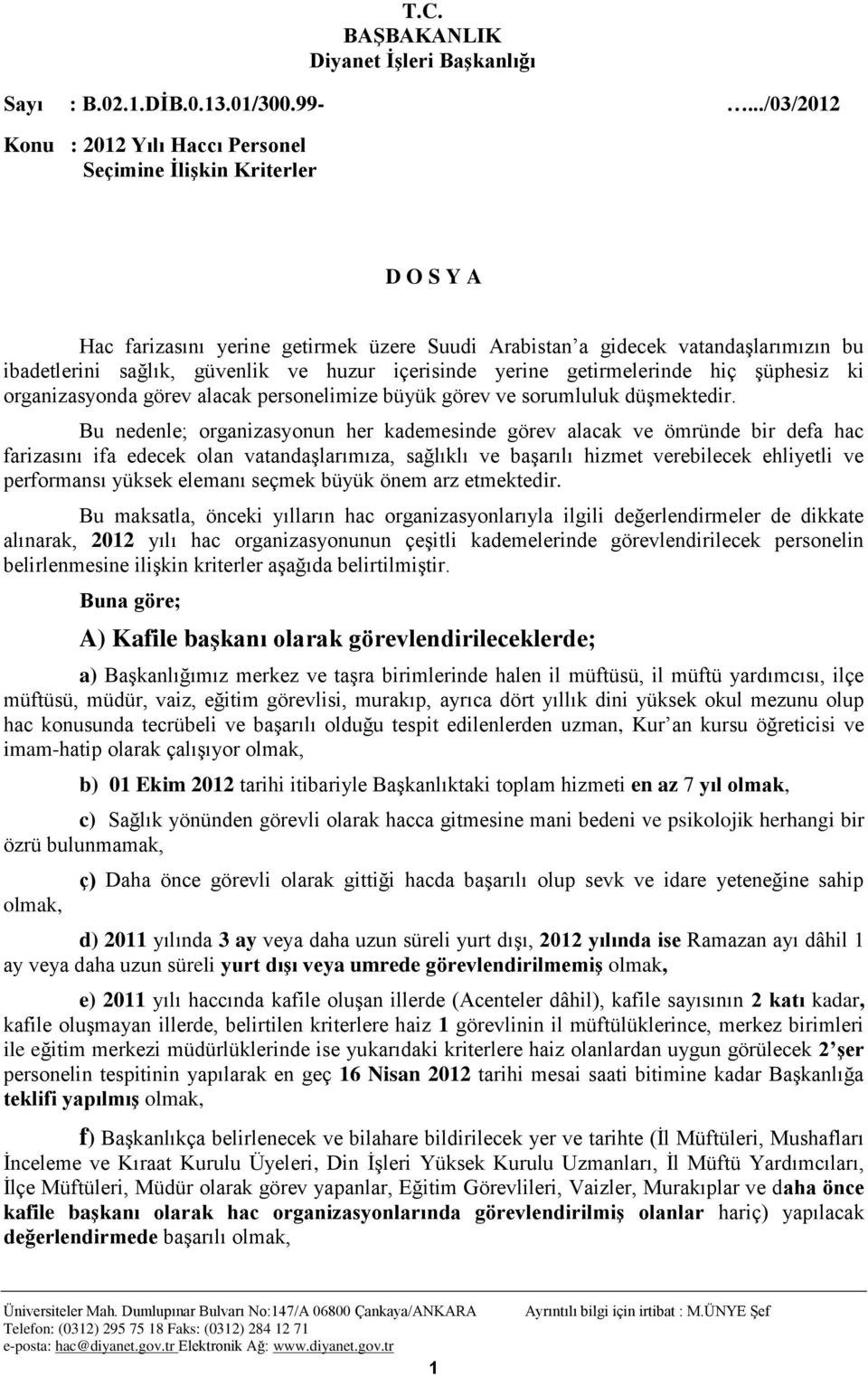 T.C.
BAŞBAKANLIK
Diyanet İşleri Başkanlığı

Sayı : B.02.1.DİB.0.13.01/300.99- …../03/2012

Konu : 2012 Yılı Haccı Personel Seçimine İlişkin Kriterler

D O S Y A

Hac farizasını yerine getirmek üzere Suudi Arabistan'a gidecek vatandaşlarımızın bu ibadetlerini sağlık, güvenlik ve huzur içerisinde yerine getirmelerinde hiç şüphesiz ki organizasyonda görev alacak personelimize büyük görev ve sorumluluk düşmektedir.

Bu nedenle; organizasyonun her kademesinde görev alacak ve ömründe bir defa hac farizasını ifa edecek olan vatandaşlarımıza, sağlıklı ve başarılı hizmet verebilecek ehliyetli ve performansı yüksek elemanı seçmek büyük önem arz etmektedir.

Bu maksatla, önceki yılların hac organizasyonlarıyla ilgili değerlendirmeler de dikkate alınarak, 2012 yılı hac organizasyonunun çeşitli kademelerinde görevlendirilecek personelin belirlenmesine ilişkin kriterler aşağıda belirtilmiştir.

Buna göre;

A) Kafile başkanı olarak görevlendirileceklerde;

a) Başkanlığımız merkez ve taşra birimlerinde halen il müftüsü, il müftü yardımcısı, ilçe müftüsü, müdür, vaiz, eğitim görevlisi, murakıp, ayrıca dört yıllık dini yüksek okul mezunu olup hac konusunda tecrübeli ve başarılı olduğu tespit edilenlerden uzman, Kur'an kursu öğreticisi ve imam-hatip olarak çalışıyor olmak,

b) 01 Ekim 2012 tarihi itibariyle Başkanlıktaki toplam hizmeti en az 7 yıl olmak,

c) Sağlık yönünden görevli olarak hacca gitmesine mani bedeni ve psikolojik herhangi bir özrü bulunmamak,

ç) Daha önce görevli olarak gittiği hacda başarılı olup sevk ve idare yeteneğine sahip olmak,

d) 2011 yılında 3 ay veya daha uzun süreli yurt dışı, 2012 yılında ise Ramazan ayı dâhil 1 ay veya daha uzun süreli yurt dışı veya umrede görevlendirilmemiş olmak,

e) 2011 yılı haccında kafile oluşan illerde (Acenteler dâhil), kafile sayısının 2 katı kadar, kafile oluşmayan illerde, belirtilen kriterlere haiz 1 görevlinin il müftülüklerince, merkez birimleri ile eğitim merkezi müdürlüklerinde ise yukarıdaki kriterlere haiz olanlardan uygun görülecek 2'şer personelin tespitinin yapılarak en geç 16 Nisan 2012 tarihi mesai saati bitimine kadar Başkanlığa teklifi yapılmış olmak,

f) Başkanlıkça belirlenecek ve bilahare bildirilecek yer ve tarihte (İl Müftüleri, Mushafları İnceleme ve Kıraat Kurulu Üyeleri, Din İşleri Yüksek Kurulu Uzmanları, İl Müftü Yardımcıları, İlçe Müftüleri, Müdür olarak görev yapanlar, Eğitim Görevlileri, Vaizler, Murakıplar ve daha önce kafile başkanı olarak hac organizasyonlarında görevlendirilmiş olanlar hariç) yapılacak değerlendirmede başarılı olmak,

Üniversiteler Mah. Dumlupınar Bulvarı No:147/A 06800 Çankaya/ANKARA Ayrıntılı bilgi için irtibat : M.ÜNYE Şef
Telefon: (0312) 295 75 18 Faks: (0312) 284 12 71
e-posta: hac@diyanet.gov.tr Elektronik Ağ: www.diyanet.gov.tr

1